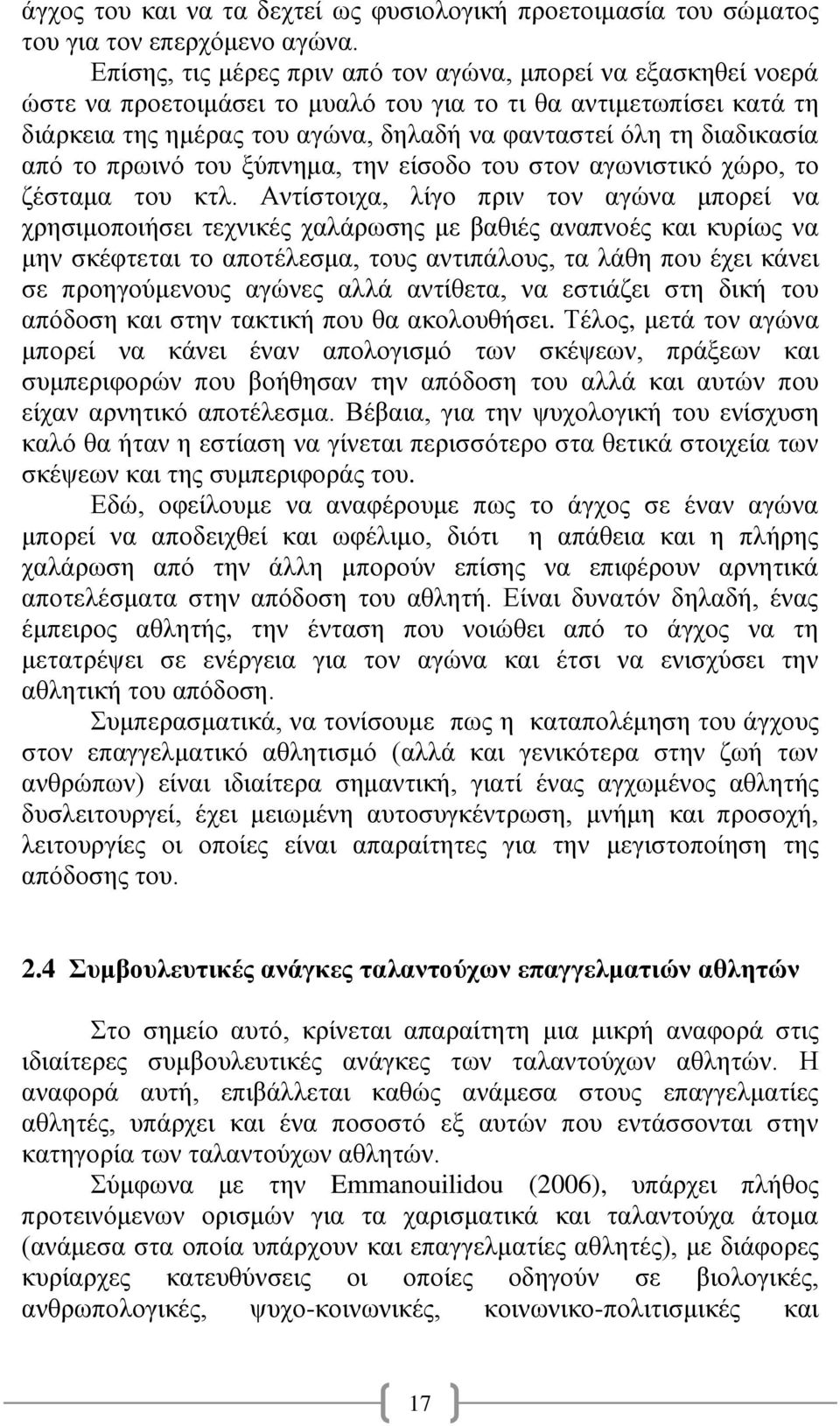 άγχος του και να τα δεχτεί ως φυσιολογική προετοιμασία του σώματος του για τον επερχόμενο αγώνα.

Επίσης, τις μέρες πριν από τον αγώνα, μπορεί να εξασκηθεί νοερά ώστε να προετοιμάσει το μυαλό του για το τι θα αντιμετωπίσει κατά τη διάρκεια της ημέρας του αγώνα, δηλαδή να φανταστεί όλη τη διαδικασία από το πρωινό του ξύπνημα, την είσοδο του στον αγωνιστικό χώρο, το ζέσταμα του κτλ. Αντίστοιχα, λίγο πριν τον αγώνα μπορεί να χρησιμοποιήσει τεχνικές χαλάρωσης με βαθιές αναπνοές και κυρίως να μην σκέφτεται το αποτέλεσμα, τους αντιπάλους, τα λάθη που έχει κάνει σε προηγούμενους αγώνες αλλά αντίθετα, να εστιάζει στη δική του απόδοση και στην τακτική που θα ακολουθήσει. Τέλος, μετά τον αγώνα μπορεί να κάνει έναν απολογισμό των σκέψεων, πράξεων και συμπεριφορών που βοήθησαν την απόδοση του αλλά και αυτών που είχαν αρνητικό αποτέλεσμα. Βέβαια, για την ψυχολογική του ενίσχυση καλό θα ήταν η εστίαση να γίνεται περισσότερο στα θετικά στοιχεία των σκέψεων και της συμπεριφοράς του.

Εδώ, οφείλουμε να αναφέρουμε πως το άγχος σε έναν αγώνα μπορεί να αποδειχθεί και ωφέλιμο, διότι η απάθεια και η πλήρης χαλάρωση από την άλλη μπορούν επίσης να επιφέρουν αρνητικά αποτελέσματα στην απόδοση του αθλητή. Είναι δυνατόν δηλαδή, ένας έμπειρος αθλητής, την ένταση που νοιώθει από το άγχος να τη μετατρέψει σε ενέργεια για τον αγώνα και έτσι να ενισχύσει την αθλητική του απόδοση.

Συμπερασματικά, να τονίσουμε πως η καταπολέμηση του άγχους στον επαγγελματικό αθλητισμό (αλλά και γενικότερα στην ζωή των ανθρώπων) είναι ιδιαίτερα σημαντική, γιατί ένας αγχωμένος αθλητής δυσλειτουργεί, έχει μειωμένη αυτοσυγκέντρωση, μνήμη και προσοχή, λειτουργίες οι οποίες είναι απαραίτητες για την μεγιστοποίηση της απόδοσης του.

2.4 Συμβουλευτικές ανάγκες ταλαντούχων επαγγελματιών αθλητών

Στο σημείο αυτό, κρίνεται απαραίτητη μια μικρή αναφορά στις ιδιαίτερες συμβουλευτικές ανάγκες των ταλαντούχων αθλητών. Η αναφορά αυτή, επιβάλλεται καθώς ανάμεσα στους επαγγελματίες αθλητές, υπάρχει και ένα ποσοστό εξ αυτών που εντάσσονται στην κατηγορία των ταλαντούχων αθλητών.

Σύμφωνα με την Emmanouilidou (2006), υπάρχει πλήθος προτεινόμενων ορισμών για τα χαρισματικά και ταλαντούχα άτομα (ανάμεσα στα οποία υπάρχουν και επαγγελματίες αθλητές), με διάφορες κυρίαρχες κατευθύνσεις οι οποίες οδηγούν σε βιολογικές, ανθρωπολογικές, ψυχο-κοινωνικές, κοινωνικο-πολιτισμικές και

17